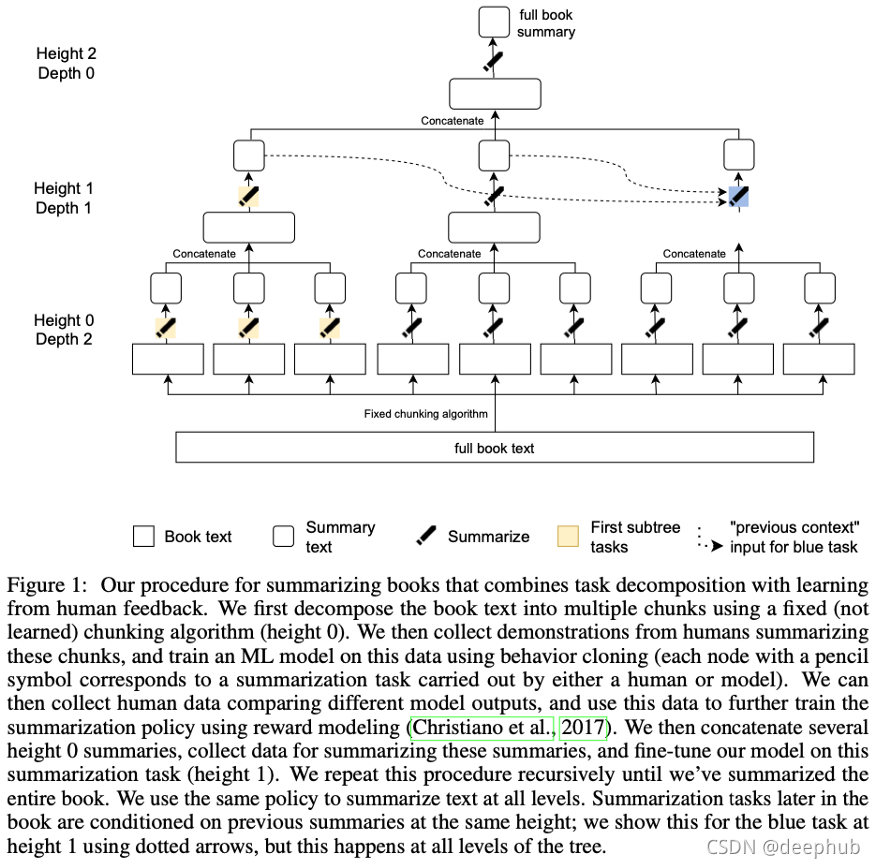 full book summary

Height 2
Depth 0

Concatenate

Height 1
Depth 1

Concatenate

Concatenate

Concatenate

Height 0
Depth 2

Fixed chunking algorithm

full book text

Book text
Summary text
Summarize
First subtree tasks
"previous context" input for blue task

Figure 1: Our procedure for summarizing books that combines task decomposition with learning from human feedback. We first decompose the book text into multiple chunks using a fixed (not learned) chunking algorithm (height 0). We then collect demonstrations from humans summarizing these chunks, and train an ML model on this data using behavior cloning (each node with a pencil symbol corresponds to a summarization task carried out by either a human or model). We can then collect human data comparing different model outputs, and use this data to further train the summarization policy using reward modeling (Christiano et al., 2017). We then concatenate several height 0 summaries, collect data for summarizing these summaries, and fine-tune our model on this summarization task (height 1). We repeat this procedure recursively until we've summarized the entire book. We use the same policy to summarize text at all levels. Summarization tasks later in the book are conditioned on previous summaries at the same height; we show this for the blue task at height 1 using dotted arrows, but this happens at all levels of the tree.

CSDN @deephub